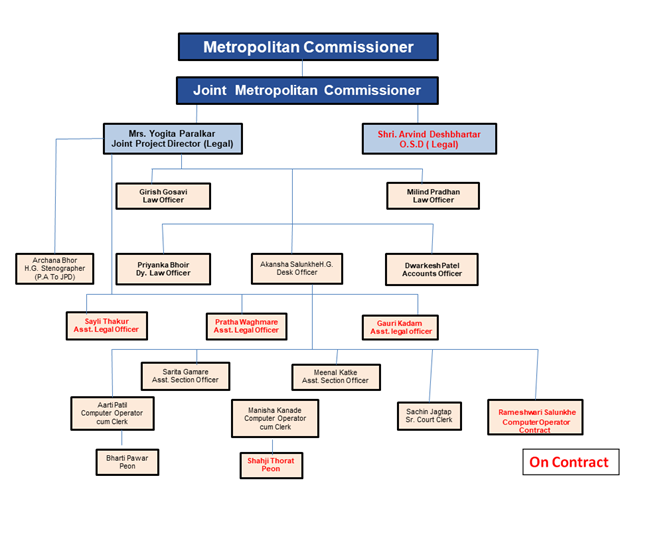 Metropolitan Commissioner

Joint Metropolitan Commissioner

Mrs. Yogita Paralkar
Joint Project Director (Legal)

Shri. Arvind Deshbhartar
O.S.D ( Legal)

Girish Gosavi
Law Officer

Milind Pradhan
Law Officer

Archana Bhor
H.G. Stenographer
(P.A To JPD)

Priyanka Bhoir
Dy. Law Officer

Akansha SalunkheH.G.
Desk Officer

Dwarkesh Patel
Accounts Officer

Sayli Thakur
Asst. Legal Officer

Pratha Waghmare
Asst. Legal Officer

Gauri Kadam
Asst. legal officer

Sarita Gamare
Asst. Section Officer

Meenal Katke
Asst. Section Officer

Aarti Patil
Computer Operator
cum Clerk

Manisha Kanade
Computer Operator
cum Clerk

Sachin Jagtap
Sr. Court Clerk

Rameshwari Salunkhe
Computer Operator
Contract

Bharti Pawar
Peon

Shahji Thorat
Peon

On Contract